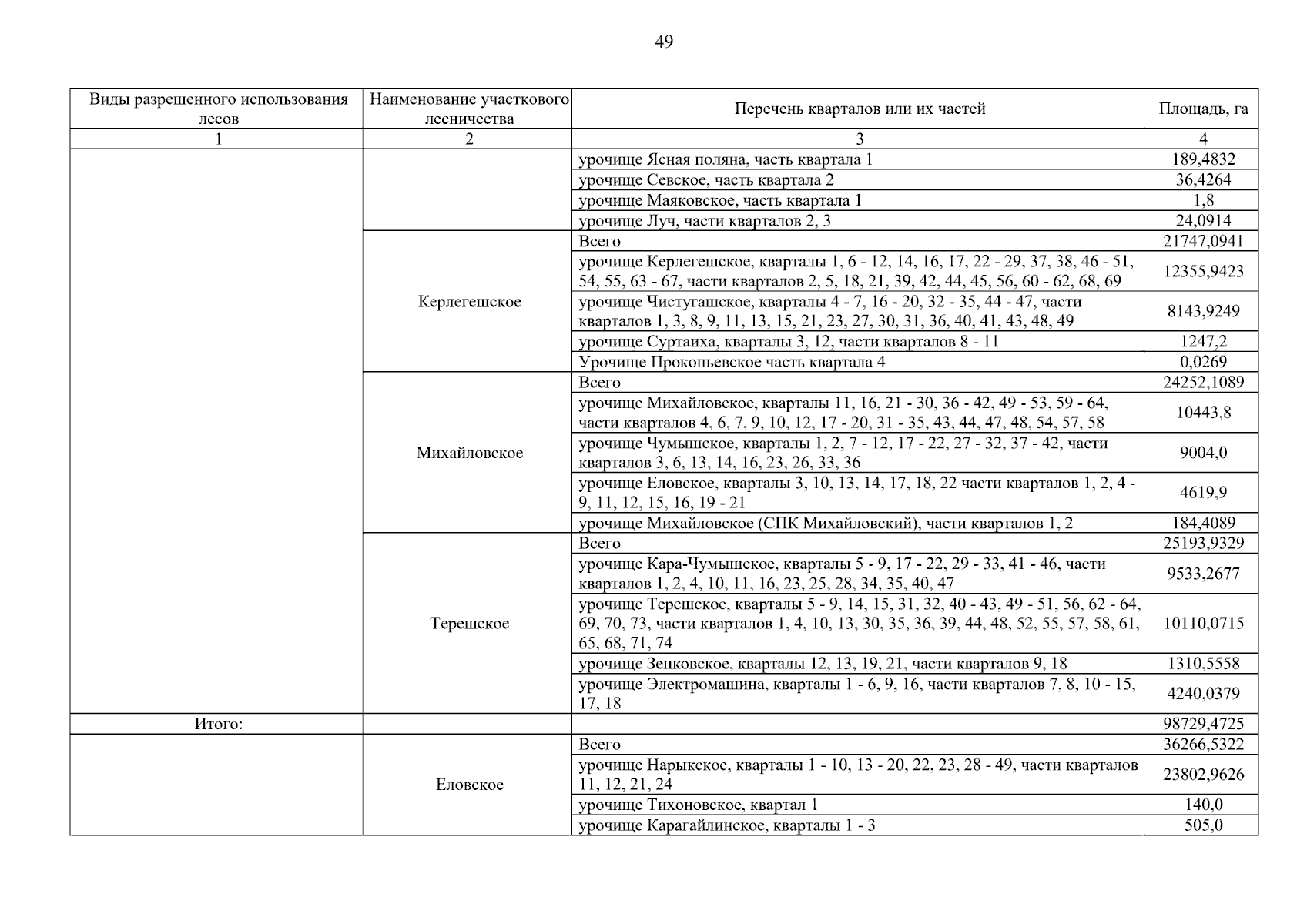 49

| Виды разрешенного использования лесов | Наименование участкового лесничества | Перечень кварталов или их частей | Площадь, га |
|---|---|---|---|
| 1 | 2 | 3 | 4 |
| | | урочище Ясная поляна, часть квартала 1 | 189,4832 |
| | | урочище Севское, часть квартала 2 | 36,4264 |
| | | урочище Маяковское, часть квартала 1 | 1,8 |
| | | урочище Луч, части кварталов 2, 3 | 24,0914 |
| | Керлегешское | Всего | 21747,0941 |
| | | урочище Керлегешское, кварталы 1, 6 - 12, 14, 16, 17, 22 - 29, 37, 38, 46 - 51, 54, 55, 63 - 67, части кварталов 2, 5, 18, 21, 39, 42, 44, 45, 56, 60 - 62, 68, 69 | 12355,9423 |
| | | урочище Чистугашское, кварталы 4 - 7, 16 - 20, 32 - 35, 44 - 47, части кварталов 1, 3, 8, 9, 11, 13, 15, 21, 23, 27, 30, 31, 36, 40, 41, 43, 48, 49 | 8143,9249 |
| | | урочище Суртаиха, кварталы 3, 12, части кварталов 8 - 11 | 1247,2 |
| | | Урочище Прокопьевское часть квартала 4 | 0,0269 |
| | Михайловское | Всего | 24252,1089 |
| | | урочище Михайловское, кварталы 11, 16, 21 - 30, 36 - 42, 49 - 53, 59 - 64, части кварталов 4, 6, 7, 9, 10, 12, 17 - 20, 31 - 35, 43, 44, 47, 48, 54, 57, 58 | 10443,8 |
| | | урочище Чумышское, кварталы 1, 2, 7 - 12, 17 - 22, 27 - 32, 37 - 42, части кварталов 3, 6, 13, 14, 16, 23, 26, 33, 36 | 9004,0 |
| | | урочище Еловское, кварталы 3, 10, 13, 14, 17, 18, 22 части кварталов 1, 2, 4 - 9, 11, 12, 15, 16, 19 - 21 | 4619,9 |
| | | урочище Михайловское (СПК Михайловский), части кварталов 1, 2 | 184,4089 |
| | Терешское | Всего | 25193,9329 |
| | | урочище Кара-Чумышское, кварталы 5 - 9, 17 - 22, 29 - 33, 41 - 46, части кварталов 1, 2, 4, 10, 11, 16, 23, 25, 28, 34, 35, 40, 47 | 9533,2677 |
| | | урочище Терешское, кварталы 5 - 9, 14, 15, 31, 32, 40 - 43, 49 - 51, 56, 62 - 64, 69, 70, 73, части кварталов 1, 4, 10, 13, 30, 35, 36, 39, 44, 48, 52, 55, 57, 58, 61, 65, 68, 71, 74 | 10110,0715 |
| | | урочище Зенковское, кварталы 12, 13, 19, 21, части кварталов 9, 18 | 1310,5558 |
| | | урочище Электромашина, кварталы 1 - 6, 9, 16, части кварталов 7, 8, 10 - 15, 17, 18 | 4240,0379 |
| Итого: | | | 98729,4725 |
| | Еловское | Всего | 36266,5322 |
| | | урочище Нарыкское, кварталы 1 - 10, 13 - 20, 22, 23, 28 - 49, части кварталов 11, 12, 21, 24 | 23802,9626 |
| | | урочище Тихоновское, квартал 1 | 140,0 |
| | | урочище Карагайлинское, кварталы 1 - 3 | 505,0 |